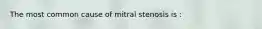 The most common cause of mitral stenosis is :